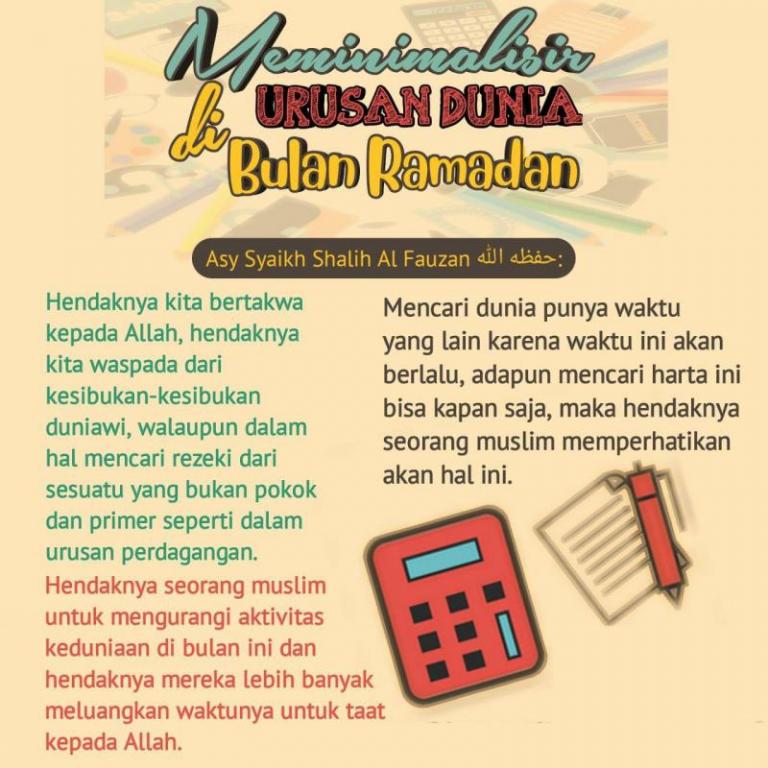 Meminimalisir URUSAN DUNIA di Bulan Ramadan

Asy Syaikh Shalih Al Fauzan حفظه الله:

Hendaknya kita bertakwa kepada Allah, hendaknya kita waspada dari kesibukan-kesibukan duniawi, walaupun dalam hal mencari rezeki dari sesuatu yang bukan pokok dan primer seperti dalam urusan perdagangan.

Hendaknya seorang muslim untuk mengurangi aktivitas keduniaan di bulan ini dan hendaknya mereka lebih banyak meluangkan waktunya untuk taat kepada Allah.

Mencari dunia punya waktu yang lain karena waktu ini akan berlalu, adapun mencari harta ini bisa kapan saja, maka hendaknya seorang muslim memperhatikan akan hal ini.